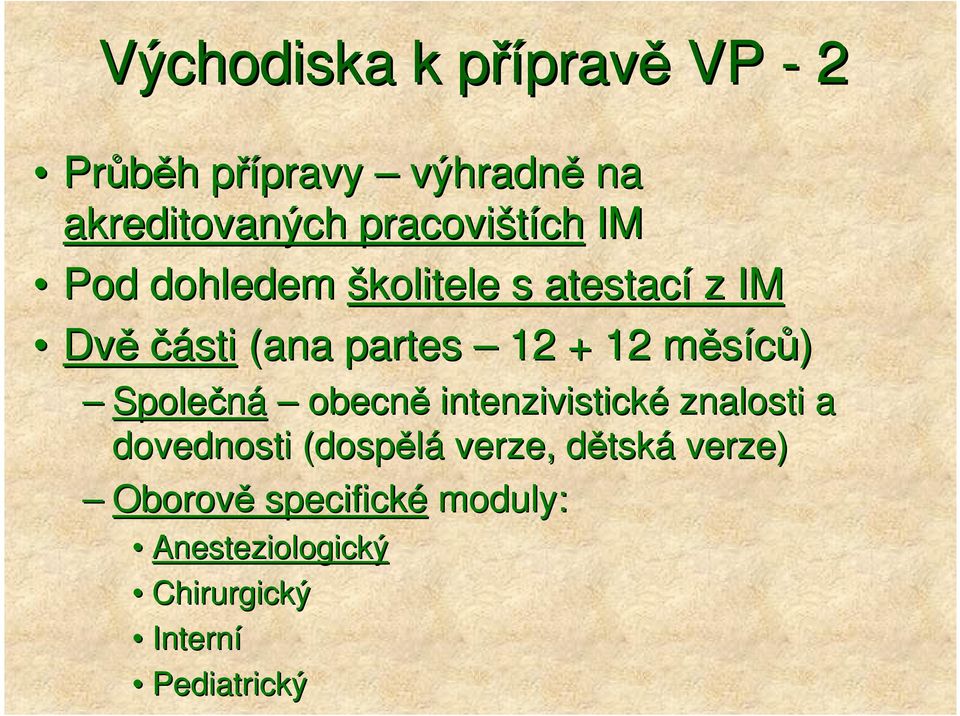 Východiska k přípravě VP - 2

• Průběh přípravy – výhradně na akreditovaných pracovištích IM

• Pod dohledem školitele s atestací z IM

• Dvě části (ana partes – 12 + 12 měsíců)

– Společná – obecně intenzivistické znalosti a dovednosti (dospělá verze, dětská verze)

– Oborově specifické moduly:

• Anesteziologický

• Chirurgický

• Interní

• Pediatrický